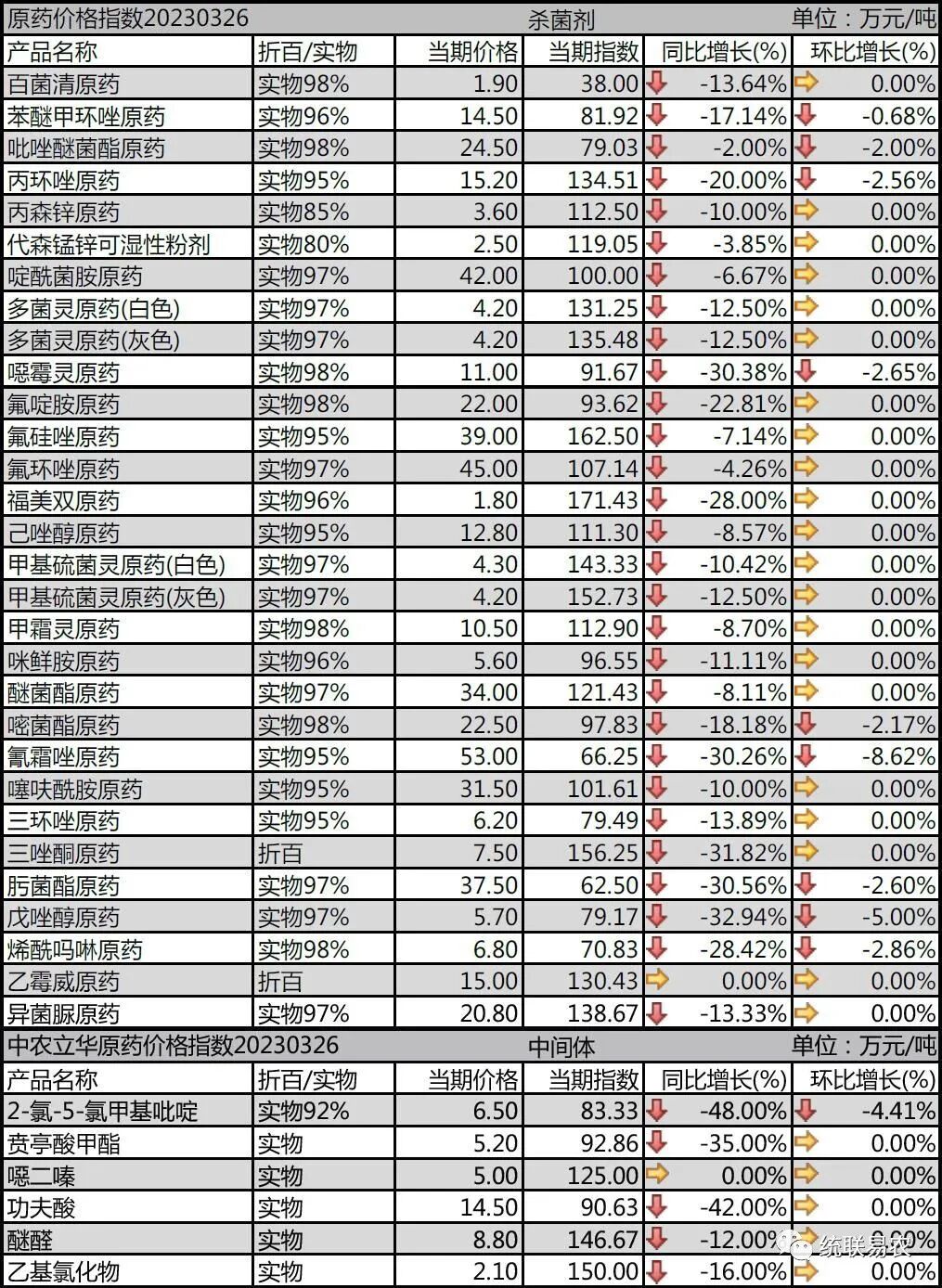 原药价格指数20230326 杀菌剂 单位：万元/吨

| 产品名称 | 折百/实物 | 当期价格 | 当期指数 | 同比增长(%) | 环比增长(%) |
|---|---|---|---|---|---|
| 百菌清原药 | 实物98% | 1.90 | 38.00 | -13.64% | 0.00% |
| 苯醚甲环唑原药 | 实物96% | 14.50 | 81.92 | -17.14% | -0.68% |
| 吡唑醚菌酯原药 | 实物98% | 24.50 | 79.03 | -2.00% | -2.00% |
| 丙环唑原药 | 实物95% | 15.20 | 134.51 | -20.00% | -2.56% |
| 丙森锌原药 | 实物85% | 3.60 | 112.50 | -10.00% | 0.00% |
| 代森锰锌可湿性粉剂 | 实物80% | 2.50 | 119.05 | -3.85% | 0.00% |
| 啶酰菌胺原药 | 实物97% | 42.00 | 100.00 | -6.67% | 0.00% |
| 多菌灵原药(白色) | 实物97% | 4.20 | 131.25 | -12.50% | 0.00% |
| 多菌灵原药(灰色) | 实物97% | 4.20 | 135.48 | -12.50% | 0.00% |
| 噁霉灵原药 | 实物98% | 11.00 | 91.67 | -30.38% | -2.65% |
| 氟啶胺原药 | 实物98% | 22.00 | 93.62 | -22.81% | 0.00% |
| 氟硅唑原药 | 实物95% | 39.00 | 162.50 | -7.14% | 0.00% |
| 氟环唑原药 | 实物97% | 45.00 | 107.14 | -4.26% | 0.00% |
| 福美双原药 | 实物96% | 1.80 | 171.43 | -28.00% | 0.00% |
| 己唑醇原药 | 实物95% | 12.80 | 111.30 | -8.57% | 0.00% |
| 甲基硫菌灵原药(白色) | 实物97% | 4.30 | 143.33 | -10.42% | 0.00% |
| 甲基硫菌灵原药(灰色) | 实物97% | 4.20 | 152.73 | -12.50% | 0.00% |
| 甲霜灵原药 | 实物98% | 10.50 | 112.90 | -8.70% | 0.00% |
| 咪鲜胺原药 | 实物96% | 5.60 | 96.55 | -11.11% | 0.00% |
| 醚菌酯原药 | 实物97% | 34.00 | 121.43 | -8.11% | 0.00% |
| 嘧菌酯原药 | 实物98% | 22.50 | 97.83 | -18.18% | -2.17% |
| 氰霜唑原药 | 实物95% | 53.00 | 66.25 | -30.26% | -8.62% |
| 噻呋酰胺原药 | 实物95% | 31.50 | 101.61 | -10.00% | 0.00% |
| 三环唑原药 | 实物95% | 6.20 | 79.49 | -13.89% | 0.00% |
| 三唑酮原药 | 折百 | 7.50 | 156.25 | -31.82% | 0.00% |
| 肟菌酯原药 | 实物97% | 37.50 | 62.50 | -30.56% | -2.60% |
| 戊唑醇原药 | 实物97% | 5.70 | 79.17 | -32.94% | -5.00% |
| 烯酰吗啉原药 | 实物98% | 6.80 | 70.83 | -28.42% | -2.86% |
| 乙霉威原药 | 折百 | 15.00 | 130.43 | 0.00% | 0.00% |
| 异菌脲原药 | 实物97% | 20.80 | 138.67 | -13.33% | 0.00% |

中农立华原药价格指数20230326 中间体 单位：万元/吨

| 产品名称 | 折百/实物 | 当期价格 | 当期指数 | 同比增长(%) | 环比增长(%) |
|---|---|---|---|---|---|
| 2-氯-5-氯甲基吡啶 | 实物92% | 6.50 | 83.33 | -48.00% | -4.41% |
| 贲亭酸甲酯 | 实物 | 5.20 | 92.86 | -35.00% | 0.00% |
| 噁二嗪 | 实物 | 5.00 | 125.00 | 0.00% | 0.00% |
| 功夫酸 | 实物 | 14.50 | 90.63 | -42.00% | 0.00% |
| 醚醛 | 实物 | 8.80 | 146.67 | -12.00% | 0.00% |
| 乙基氯化物 | 实物 | 2.10 | 150.00 | -16.00% | 0.00% |

统联易农